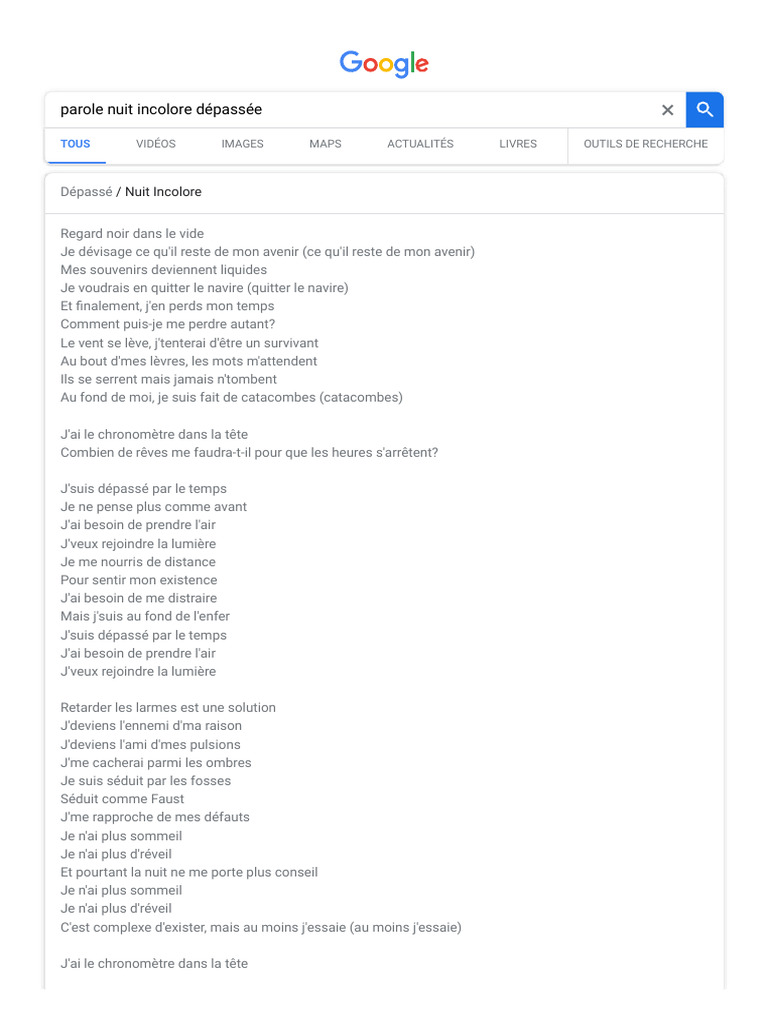 Google

parole nuit incolore dépassée

TOUS VIDÉOS IMAGES MAPS ACTUALITÉS LIVRES OUTILS DE RECHERCHE

Dépassé / Nuit Incolore

Regard noir dans le vide
Je dévisage ce qu'il reste de mon avenir (ce qu'il reste de mon avenir)
Mes souvenirs deviennent liquides
Je voudrais en quitter le navire (quitter le navire)
Et finalement, j'en perds mon temps
Comment puis-je me perdre autant?
Le vent se lève, j'tenterai d'être un survivant
Au bout d'mes lèvres, les mots m'attendent
Ils se serrent mais jamais n'tombent
Au fond de moi, je suis fait de catacombes (catacombes)

J'ai le chronomètre dans la tête
Combien de rêves me faudra-t-il pour que les heures s'arrêtent?

J'suis dépassé par le temps
Je ne pense plus comme avant
J'ai besoin de prendre l'air
J'veux rejoindre la lumière
Je me nourris de distance
Pour sentir mon existence
J'ai besoin de me distraire
Mais j'suis au fond de l'enfer
J'suis dépassé par le temps
J'ai besoin de prendre l'air
J'veux rejoindre la lumière

Retarder les larmes est une solution
J'deviens l'ennemi d'ma raison
J'deviens l'ami d'mes pulsions
J'me cacherai parmi les ombres
Je suis séduit par les fosses
Séduit comme Faust
J'me rapproche de mes défauts
Je n'ai plus sommeil
Je n'ai plus d'réveil
Et pourtant la nuit ne me porte plus conseil
Je n'ai plus sommeil
Je n'ai plus d'réveil
C'est complexe d'exister, mais au moins j'essaie (au moins j'essaie)

J'ai le chronomètre dans la tête